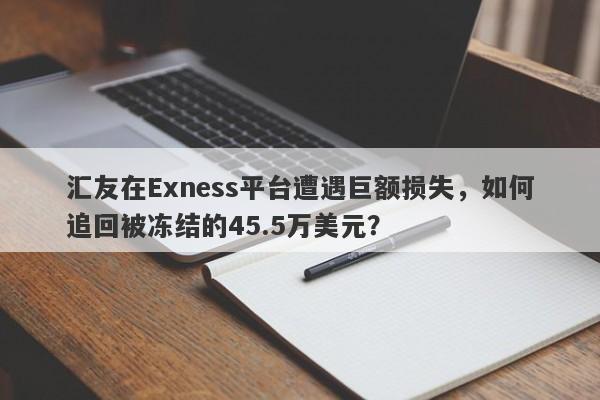 汇友在Exness平台遭遇巨额损失，如何追回被冻结的45.5万美元？